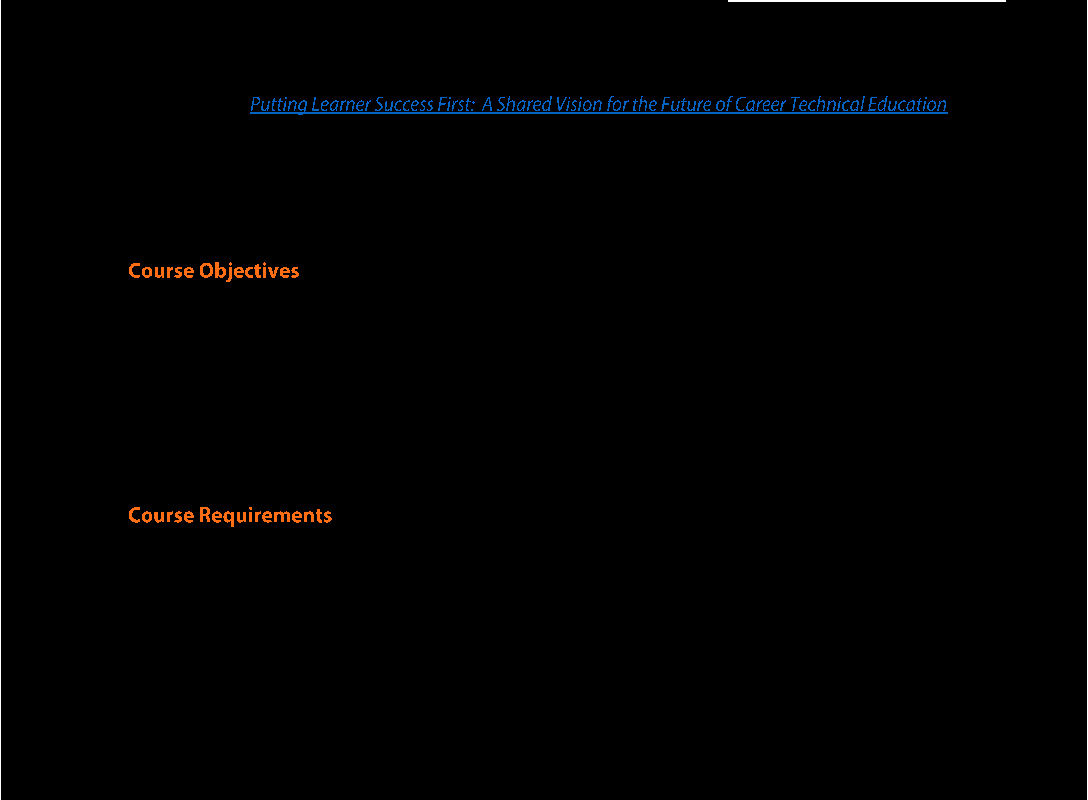 Putting Learner Success First: A Shared Vision for the Future of Career Technical Education

Course Objectives

Course Requirements